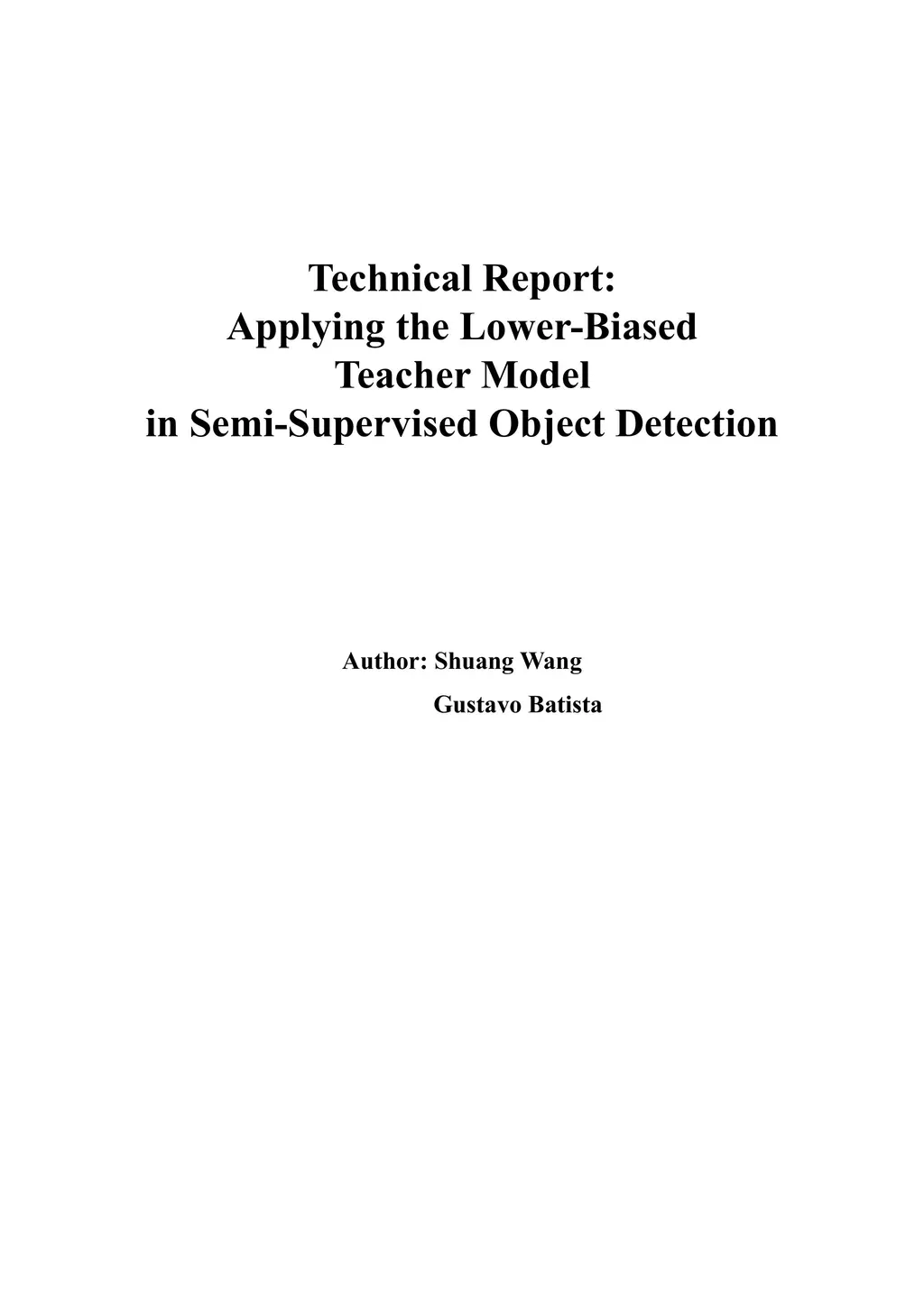 Technical Report:
Applying the Lower-Biased
Teacher Model
in Semi-Supervised Object Detection

Author: Shuang Wang
Gustavo Batista